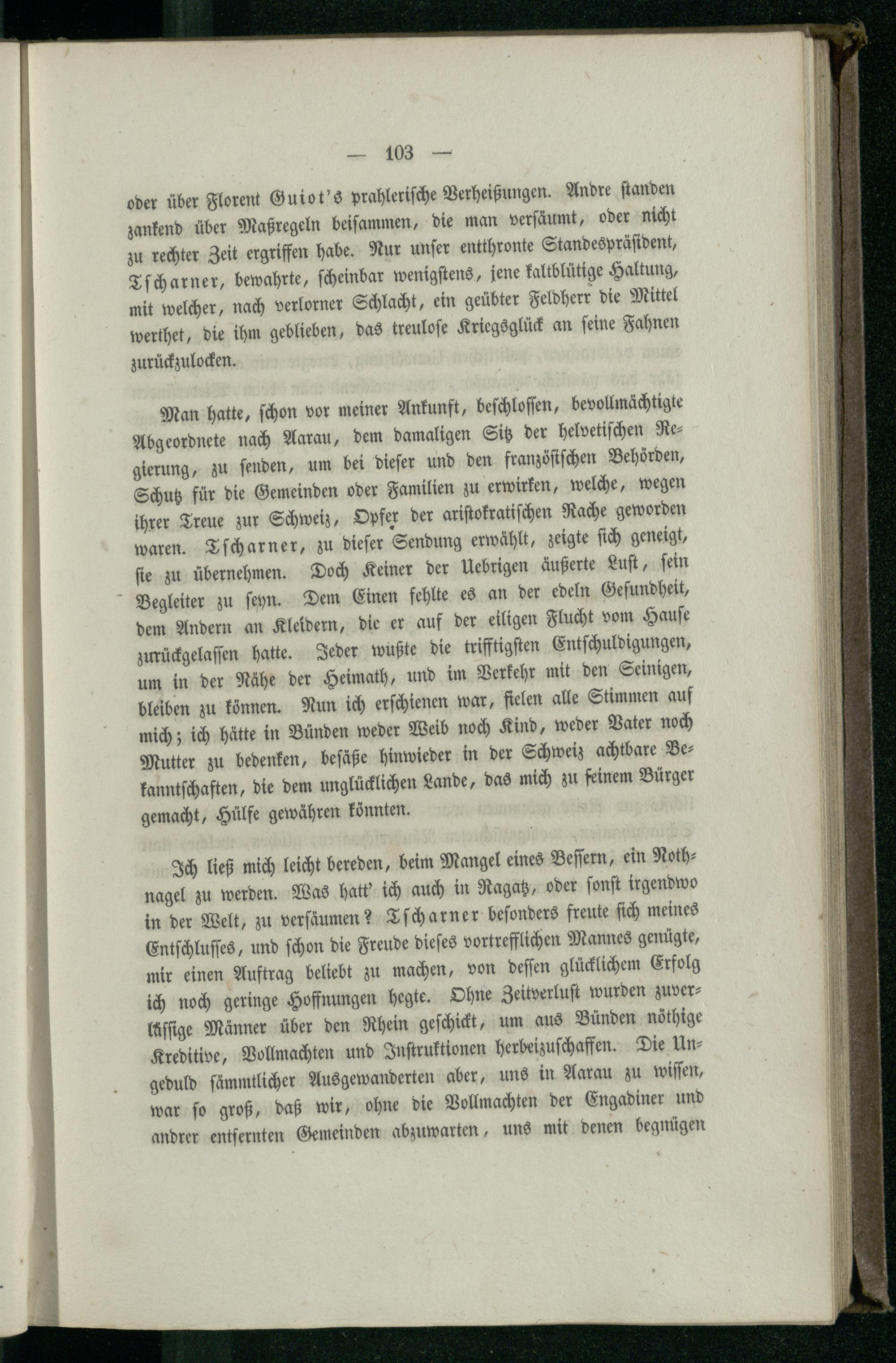 — 103 —

oder über Florent Guiot's prahlerische Verheißungen. Andre standen zankend über Maßregeln beisammen, die man versäumt, oder nicht zu rechter Zeit ergriffen habe. Nur unser entthronte Standespräsident, Tscharner, bewahrte, scheinbar wenigstens, jene kaltblütige Haltung, mit welcher, nach verlorner Schlacht, ein geübter Feldherr die Mittel werthet, die ihm geblieben, das treulose Kriegsglück an seine Fahnen zurückzulocken.

Man hatte, schon vor meiner Ankunft, beschlossen, bevollmächtigte Abgeordnete nach Aarau, dem damaligen Sitz der helvetischen Regierung, zu senden, um bei dieser und den französischen Behörden, Schutz für die Gemeinden oder Familien zu erwirken, welche, wegen ihrer Treue zur Schweiz, Opfer der aristokratischen Rache geworden waren. Tscharner, zu dieser Sendung erwählt, zeigte sich geneigt, sie zu übernehmen. Doch Keiner der Uebrigen äußerte Lust, sein Begleiter zu seyn. Dem Einen fehlte es an der edeln Gesundheit, dem Andern an Kleidern, die er auf der eiligen Flucht vom Hause zurückgelassen hatte. Jeder wußte die trifftigsten Entschuldigungen, um in der Nähe der Heimath, und im Verkehr mit den Seinigen, bleiben zu können. Nun ich erschienen war, fielen alle Stimmen auf mich; ich hätte in Bünden weder Weib noch Kind, weder Vater noch Mutter zu bedenken, besäße hinwieder in der Schweiz achtbare Bekanntschaften, die dem unglücklichen Lande, das mich zu seinem Bürger gemacht, Hülfe gewähren könnten.

Ich ließ mich leicht bereden, beim Mangel eines Bessern, ein Nothnagel zu werden. Was hatt' ich auch in Ragatz, oder sonst irgendwo in der Welt, zu versäumen? Tscharner besonders freute sich meines Entschlusses, und schon die Freude dieses vortrefflichen Mannes genügte, mir einen Auftrag beliebt zu machen, von dessen glücklichem Erfolg ich noch geringe Hoffnungen hegte. Ohne Zeitverlust wurden zuverlässige Männer über den Rhein geschickt, um aus Bünden nöthige Kreditive, Vollmachten und Instruktionen herbeizuschaffen. Die Ungeduld sämmtlicher Ausgewanderten aber, uns in Aarau zu wissen, war so groß, daß wir, ohne die Vollmachten der Engadiner und andrer entfernten Gemeinden abzuwarten, uns mit denen begnügen